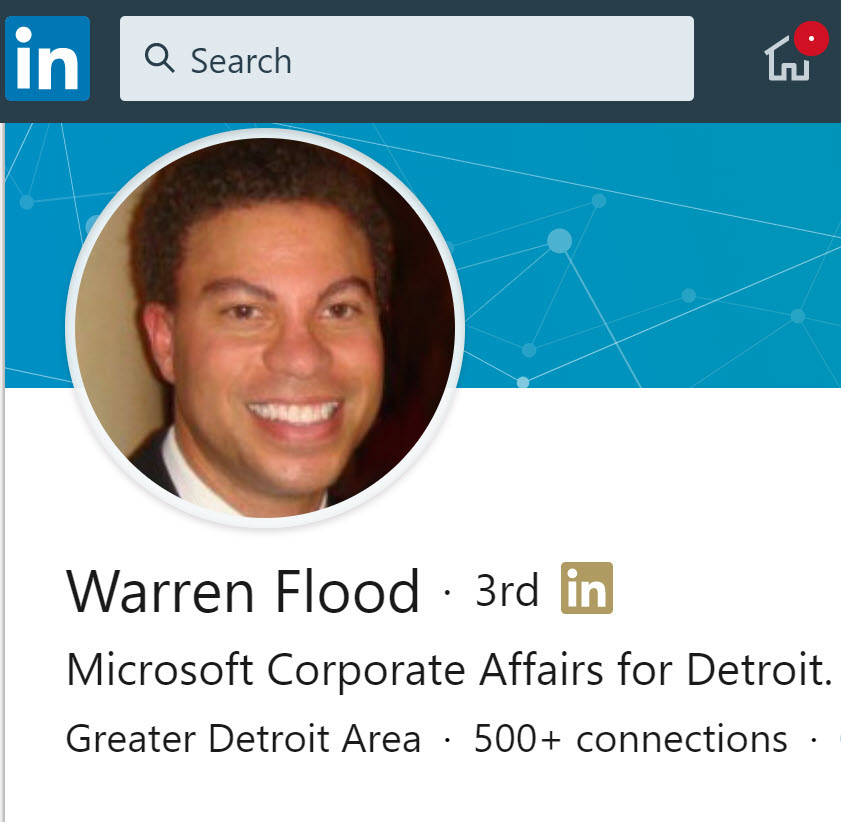 in

Search

Warren Flood · 3rd in

Microsoft Corporate Affairs for Detroit.

Greater Detroit Area · 500+ connections ·